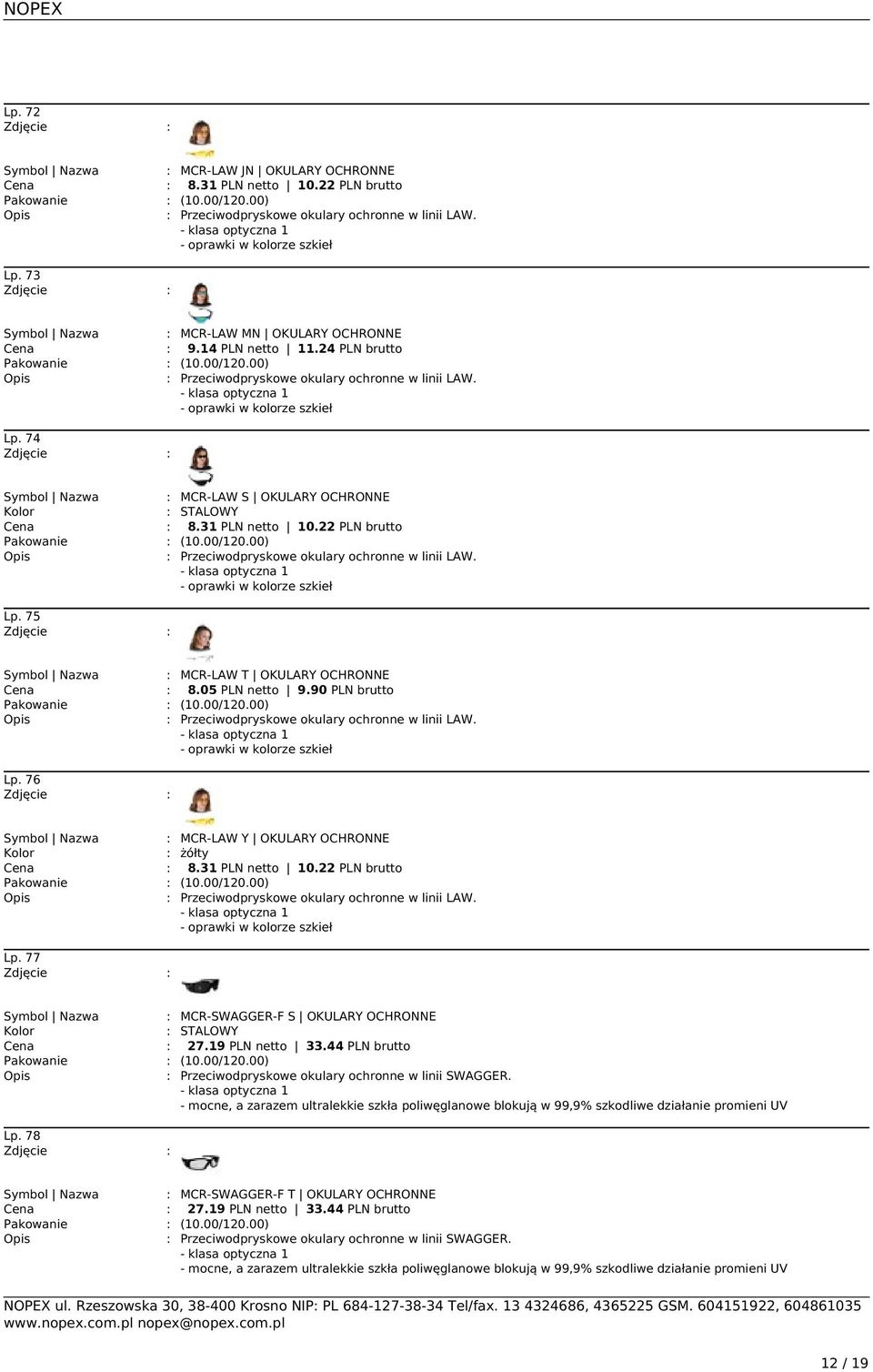 NOPEX

Lp. 72
Zdjęcie :

Symbol | Nazwa : MCR-LAW JN | OKULARY OCHRONNE
Cena : 8.31 PLN netto | 10.22 PLN brutto
Pakowanie : (10.00/120.00)
Opis : Przeciwodpryskowe okulary ochronne w linii LAW.
- klasa optyczna 1
- oprawki w kolorze szkieł

Lp. 73
Zdjęcie :

Symbol | Nazwa : MCR-LAW MN | OKULARY OCHRONNE
Cena : 9.14 PLN netto | 11.24 PLN brutto
Pakowanie : (10.00/120.00)
Opis : Przeciwodpryskowe okulary ochronne w linii LAW.
- klasa optyczna 1
- oprawki w kolorze szkieł

Lp. 74
Zdjęcie :

Symbol | Nazwa : MCR-LAW S | OKULARY OCHRONNE
Kolor : STALOWY
Cena : 8.31 PLN netto | 10.22 PLN brutto
Pakowanie : (10.00/120.00)
Opis : Przeciwodpryskowe okulary ochronne w linii LAW.
- klasa optyczna 1
- oprawki w kolorze szkieł

Lp. 75
Zdjęcie :

Symbol | Nazwa : MCR-LAW T | OKULARY OCHRONNE
Cena : 8.05 PLN netto | 9.90 PLN brutto
Pakowanie : (10.00/120.00)
Opis : Przeciwodpryskowe okulary ochronne w linii LAW.
- klasa optyczna 1
- oprawki w kolorze szkieł

Lp. 76
Zdjęcie :

Symbol | Nazwa : MCR-LAW Y | OKULARY OCHRONNE
Kolor : żółty
Cena : 8.31 PLN netto | 10.22 PLN brutto
Pakowanie : (10.00/120.00)
Opis : Przeciwodpryskowe okulary ochronne w linii LAW.
- klasa optyczna 1
- oprawki w kolorze szkieł

Lp. 77
Zdjęcie :

Symbol | Nazwa : MCR-SWAGGER-F S | OKULARY OCHRONNE
Kolor : STALOWY
Cena : 27.19 PLN netto | 33.44 PLN brutto
Pakowanie : (10.00/120.00)
Opis : Przeciwodpryskowe okulary ochronne w linii SWAGGER.
- klasa optyczna 1
- mocne, a zarazem ultralekkie szkła poliwęglanowe blokują w 99,9% szkodliwe działanie promieni UV

Lp. 78
Zdjęcie :

Symbol | Nazwa : MCR-SWAGGER-F T | OKULARY OCHRONNE
Cena : 27.19 PLN netto | 33.44 PLN brutto
Pakowanie : (10.00/120.00)
Opis : Przeciwodpryskowe okulary ochronne w linii SWAGGER.
- klasa optyczna 1
- mocne, a zarazem ultralekkie szkła poliwęglanowe blokują w 99,9% szkodliwe działanie promieni UV

NOPEX ul. Rzeszowska 30, 38-400 Krosno NIP: PL 684-127-38-34 Tel/fax. 13 4324686, 4365225 GSM. 604151922, 604861035
www.nopex.com.pl nopex@nopex.com.pl

12 / 19